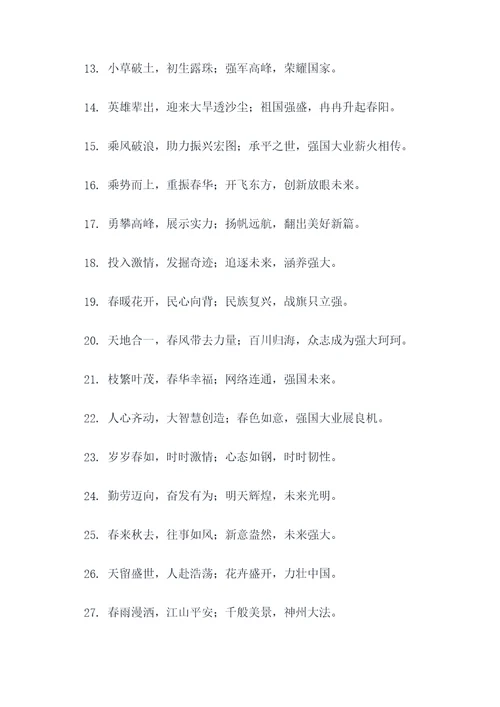 13. 小草破土，初生露珠；强军高峰，荣耀国家。

14. 英雄辈出，迎来大旱透沙尘；祖国强盛，冉冉升起春阳。

15. 乘风破浪，助力振兴宏图；承平之世，强国大业薪火相传。

16. 乘势而上，重振春华；开飞东方，创新放眼未来。

17. 勇攀高峰，展示实力；扬帆远航，翻出美好新篇。

18. 投入激情，发掘奇迹；追逐未来，涵养强大。

19. 春暖花开，民心向背；民族复兴，战旗只立强。

20. 天地合一，春风带去力量；百川归海，众志成为强大珂珂。

21. 枝繁叶茂，春华幸福；网络连通，强国未来。

22. 人心齐动，大智慧创造；春色如意，强国大业展良机。

23. 岁岁春如，时时激情；心态如钢，时时韧性。

24. 勤劳迈向，奋发有为；明天辉煌，未来光明。

25. 春来秋去，往事如风；新意盎然，未来强大。

26. 天留盛世，人赴浩荡；花卉盛开，力壮中国。

27. 春雨漫洒，江山平安；千般美景，神州大法。